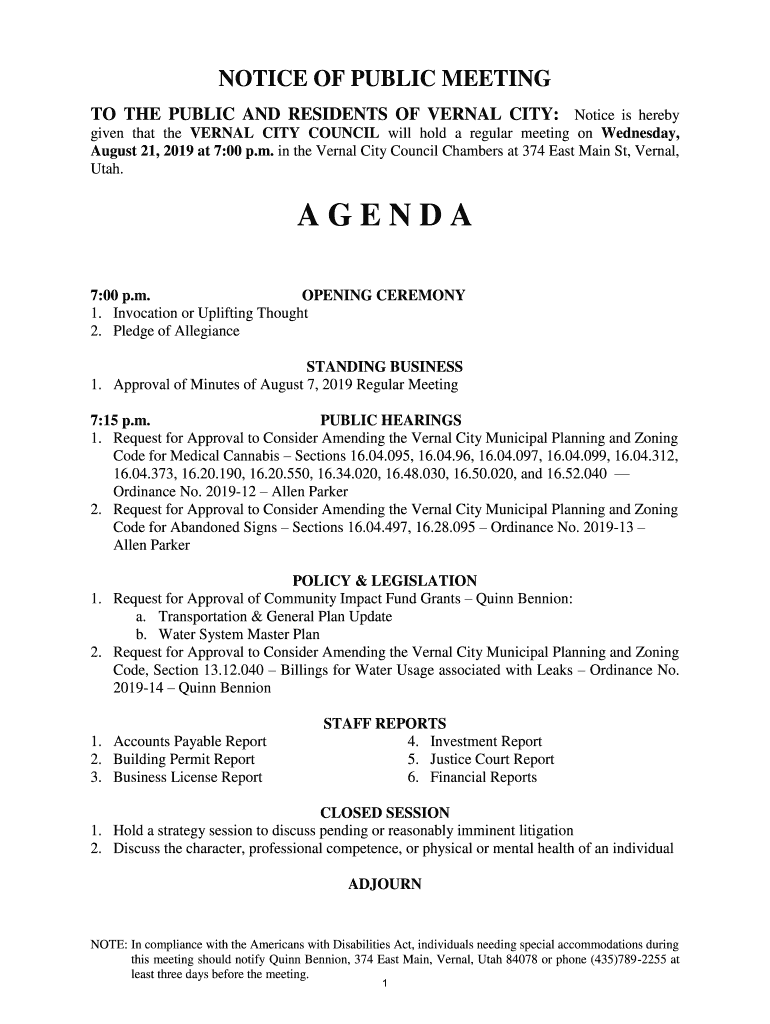 NOTICE OF PUBLIC MEETING

TO THE PUBLIC AND RESIDENTS OF VERNAL CITY: Notice is hereby given that the VERNAL CITY COUNCIL will hold a regular meeting on Wednesday, August 21, 2019 at 7:00 p.m. in the Vernal City Council Chambers at 374 East Main St, Vernal, Utah.

AGENDA

7:00 p.m. OPENING CEREMONY
1. Invocation or Uplifting Thought
2. Pledge of Allegiance

STANDING BUSINESS
1. Approval of Minutes of August 7, 2019 Regular Meeting

7:15 p.m. PUBLIC HEARINGS
1. Request for Approval to Consider Amending the Vernal City Municipal Planning and Zoning Code for Medical Cannabis – Sections 16.04.095, 16.04.96, 16.04.097, 16.04.099, 16.04.312, 16.04.373, 16.20.190, 16.20.550, 16.34.020, 16.48.030, 16.50.020, and 16.52.040 — Ordinance No. 2019-12 – Allen Parker
2. Request for Approval to Consider Amending the Vernal City Municipal Planning and Zoning Code for Abandoned Signs – Sections 16.04.497, 16.28.095 – Ordinance No. 2019-13 – Allen Parker

POLICY & LEGISLATION
1. Request for Approval of Community Impact Fund Grants – Quinn Bennion:
a. Transportation & General Plan Update
b. Water System Master Plan
2. Request for Approval to Consider Amending the Vernal City Municipal Planning and Zoning Code, Section 13.12.040 – Billings for Water Usage associated with Leaks – Ordinance No. 2019-14 – Quinn Bennion

STAFF REPORTS
1. Accounts Payable Report
2. Building Permit Report
3. Business License Report
4. Investment Report
5. Justice Court Report
6. Financial Reports

CLOSED SESSION
1. Hold a strategy session to discuss pending or reasonably imminent litigation
2. Discuss the character, professional competence, or physical or mental health of an individual

ADJOURN

NOTE: In compliance with the Americans with Disabilities Act, individuals needing special accommodations during this meeting should notify Quinn Bennion, 374 East Main, Vernal, Utah 84078 or phone (435)789-2255 at least three days before the meeting.

1